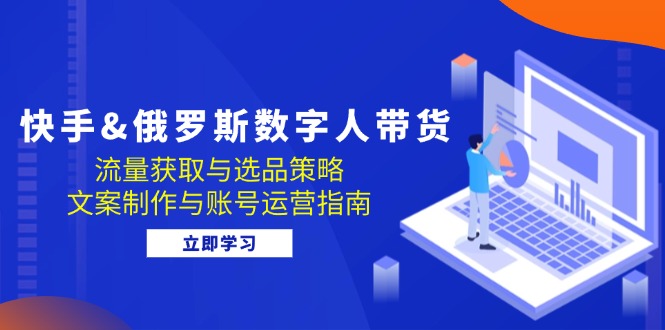 快手&俄罗斯数字人带货

流量获取与选品策略
文案制作与账号运营指南

立即学习